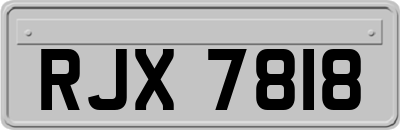 RJX 7818